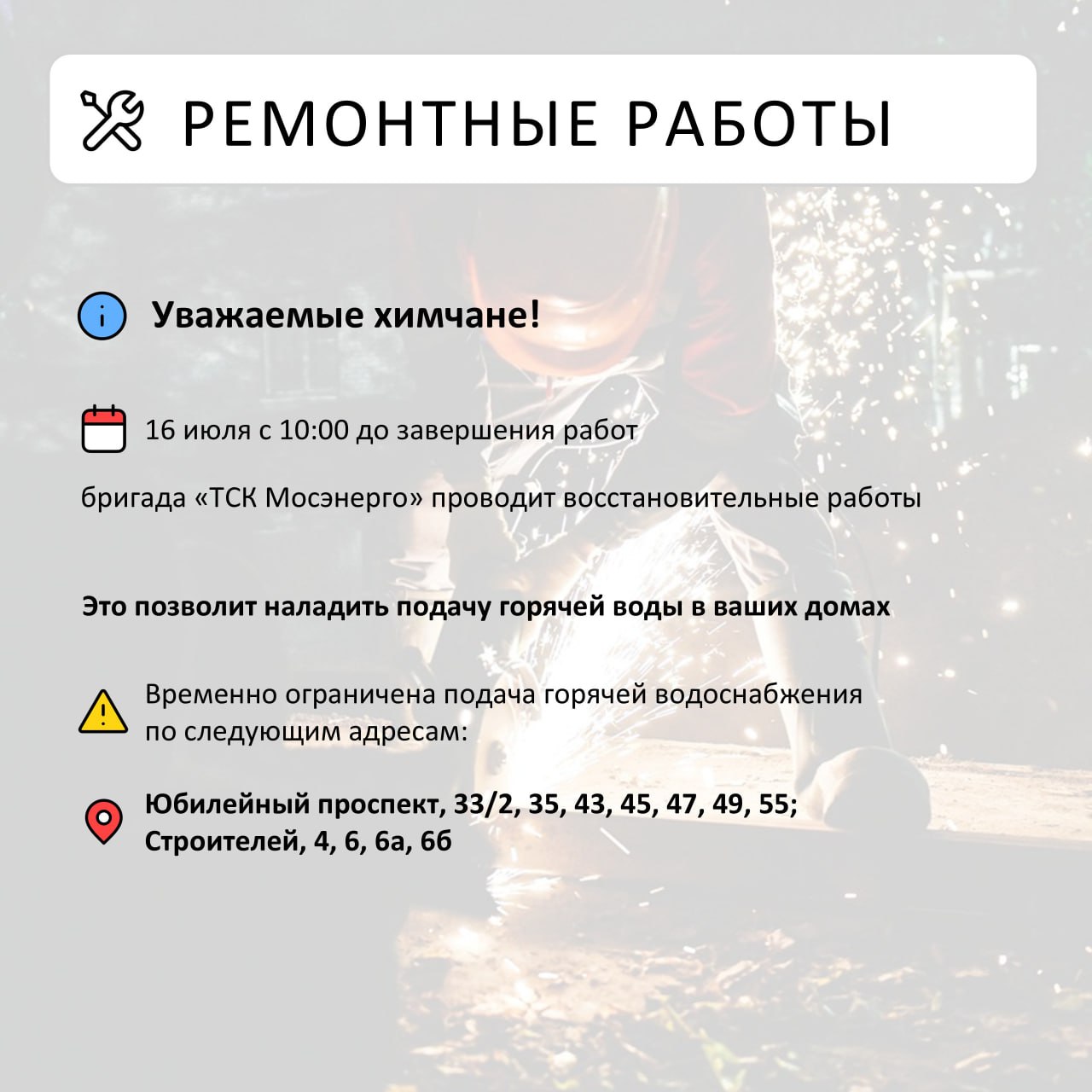 РЕМОНТНЫЕ РАБОТЫ

Уважаемые химчане!

16 июля с 10:00 до завершения работ

бригада «ТСК Мосэнерго» проводит восстановительные работы

Это позволит наладить подачу горячей воды в ваших домах

Временно ограничена подача горячей водоснабжения по следующим адресам:

Юбилейный проспект, 33/2, 35, 43, 45, 47, 49, 55; Строителей, 4, 6, 6а, 6б